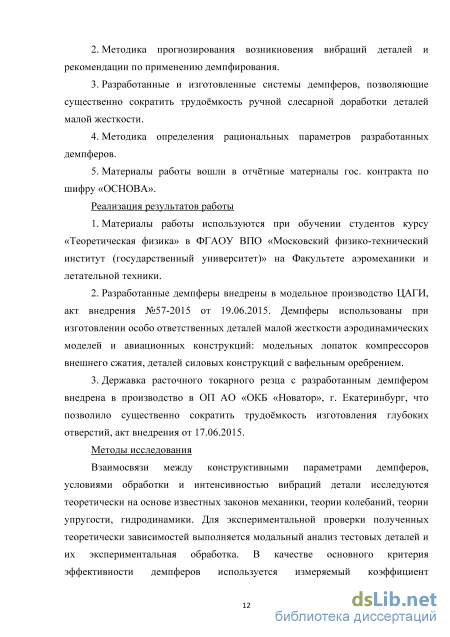 2. Методика прогнозирования возникновения вибраций деталей и рекомендации по применению демпфирования.

3. Разработанные и изготовленные системы демпферов, позволяющие существенно сократить трудоёмкость ручной слесарной доработки деталей малой жесткости.

4. Методика определения рациональных параметров разработанных демпферов.

5. Материалы работы вошли в отчётные материалы гос. контракта по шифру «ОСНОВА».

Реализация результатов работы

1. Материалы работы используются при обучении студентов курсу «Теоретическая физика» в ФГАОУ ВПО «Московский физико-технический институт (государственный университет)» на Факультете аэромеханики и летательной техники.

2. Разработанные демпферы внедрены в модельное производство ЦАГИ, акт внедрения №57-2015 от 19.06.2015. Демпферы использованы при изготовлении особо ответственных деталей малой жесткости аэродинамических моделей и авиационных конструкций: модельных лопаток компрессоров внешнего сжатия, деталей силовых конструкций с вафельным оребрением.

3. Державка расточного токарного резца с разработанным демпфером внедрена в производство в ОП АО «ОКБ «Новатор», г. Екатеринбург, что позволило существенно сократить трудоёмкость изготовления глубоких отверстий, акт внедрения от 17.06.2015.

Методы исследования

Взаимосвязи между конструктивными параметрами демпферов, условиями обработки и интенсивностью вибраций детали исследуются теоретически на основе известных законов механики, теории колебаний, теории упругости, гидродинамики. Для экспериментальной проверки полученных теоретически зависимостей выполняется модальный анализ тестовых деталей и их экспериментальная обработка. В качестве основного критерия эффективности демпферов используется измеряемый коэффициент

12

dsLib.net
библиотека диссертаций